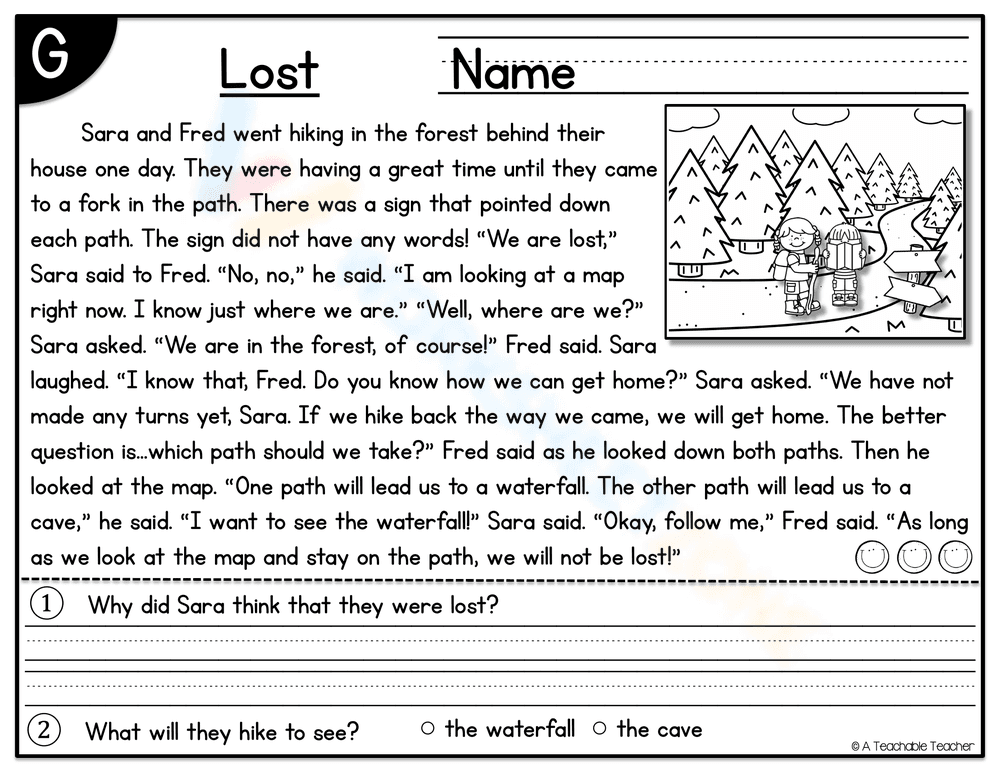 G

Lost

Name

Sara and Fred went hiking in the forest behind their house one day. They were having a great time until they came to a fork in the path. There was a sign that pointed down each path. The sign did not have any words! "We are lost," Sara said to Fred. "No, no," he said. "I am looking at a map right now. I know just where we are." "Well, where are we?" Sara asked. "We are in the forest, of course!" Fred said. Sara laughed. "I know that, Fred. Do you know how we can get home?" Sara asked. "We have not made any turns yet, Sara. If we hike back the way we came, we will get home. The better question is...which path should we take?" Fred said as he looked down both paths. Then he looked at the map. "One path will lead us to a waterfall. The other path will lead us to a cave," he said. "I want to see the waterfall!" Sara said. "Okay, follow me," Fred said. "As long as we look at the map and stay on the path, we will not be lost!"

① Why did Sara think that they were lost?

② What will they hike to see? ○ the waterfall ○ the cave

© A Teachable Teacher